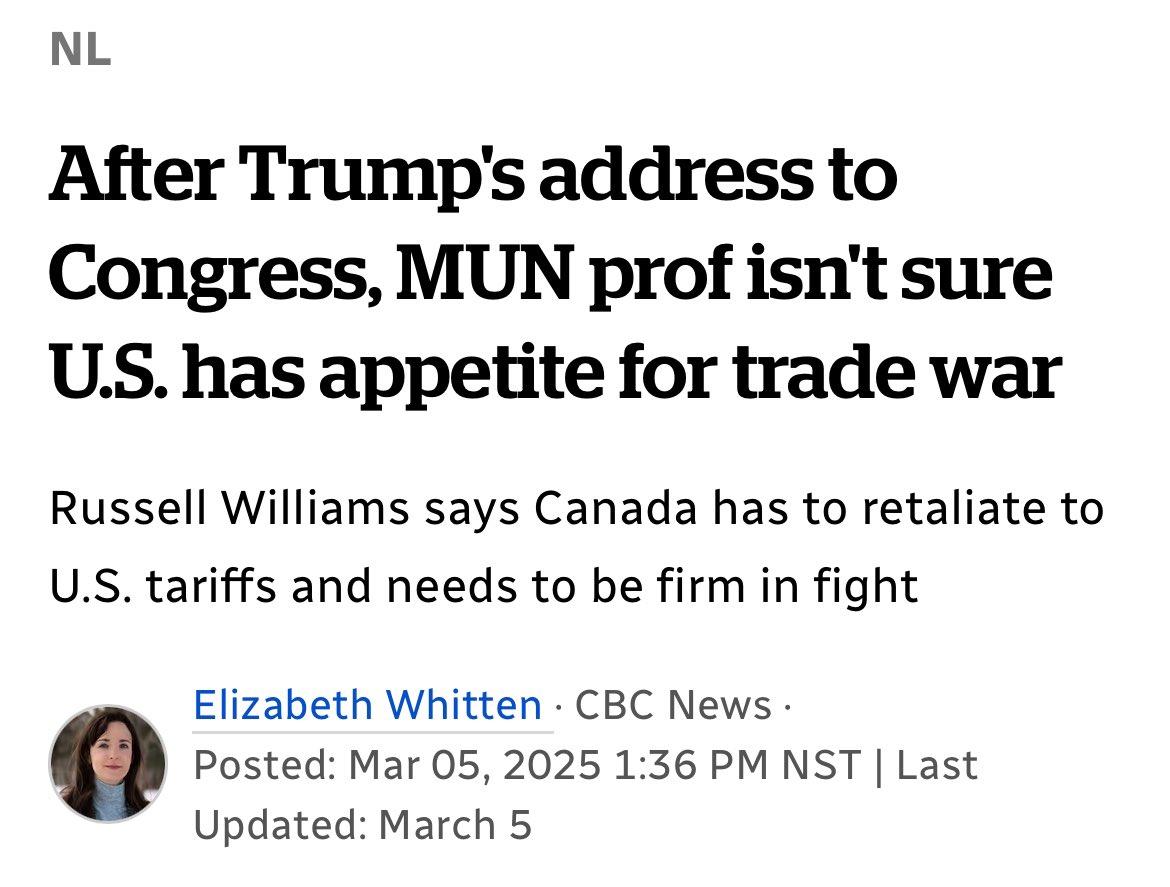 NL

After Trump's address to Congress, MUN prof isn't sure U.S. has appetite for trade war

Russell Williams says Canada has to retaliate to U.S. tariffs and needs to be firm in fight

Elizabeth Whitten · CBC News · Posted: Mar 05, 2025 1:36 PM NST | Last Updated: March 5